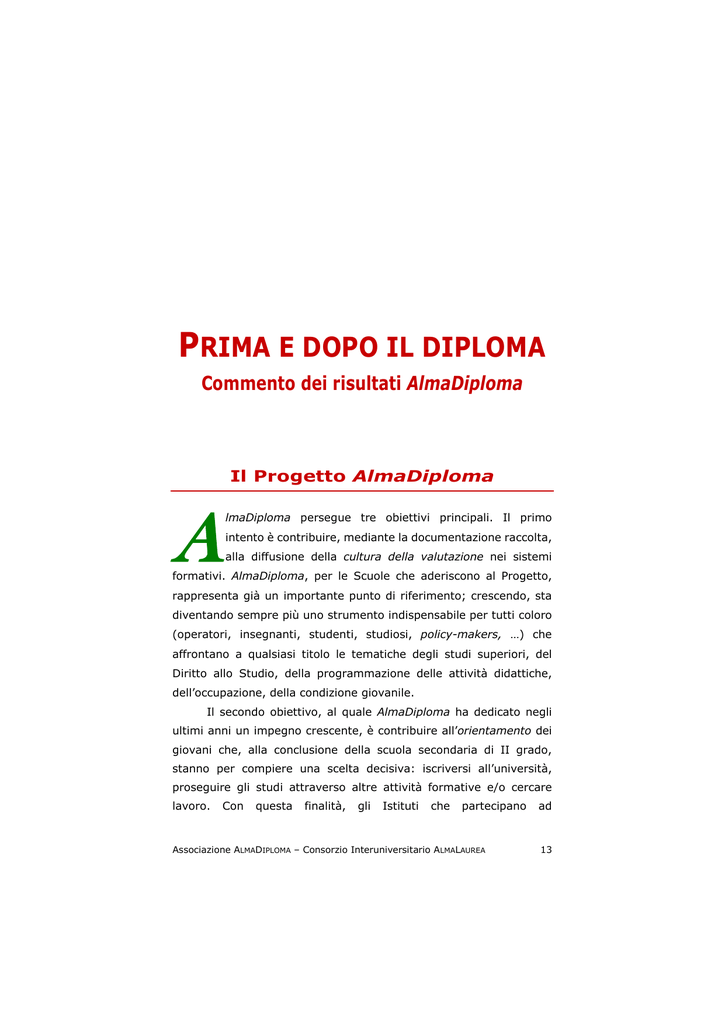 PRIMA E DOPO IL DIPLOMA
Commento dei risultati AlmaDiploma

Il Progetto AlmaDiploma

AlmaDiploma persegue tre obiettivi principali. Il primo intento è contribuire, mediante la documentazione raccolta, alla diffusione della cultura della valutazione nei sistemi formativi. AlmaDiploma, per le Scuole che aderiscono al Progetto, rappresenta già un importante punto di riferimento; crescendo, sta diventando sempre più uno strumento indispensabile per tutti coloro (operatori, insegnanti, studenti, studiosi, policy-makers, …) che affrontano a qualsiasi titolo le tematiche degli studi superiori, del Diritto allo Studio, della programmazione delle attività didattiche, dell'occupazione, della condizione giovanile.

Il secondo obiettivo, al quale AlmaDiploma ha dedicato negli ultimi anni un impegno crescente, è contribuire all'orientamento dei giovani che, alla conclusione della scuola secondaria di II grado, stanno per compiere una scelta decisiva: iscriversi all'università, proseguire gli studi attraverso altre attività formative e/o cercare lavoro. Con questa finalità, gli Istituti che partecipano ad

Associazione ALMADIPLOMA – Consorzio Interuniversitario ALMALAUREA 13